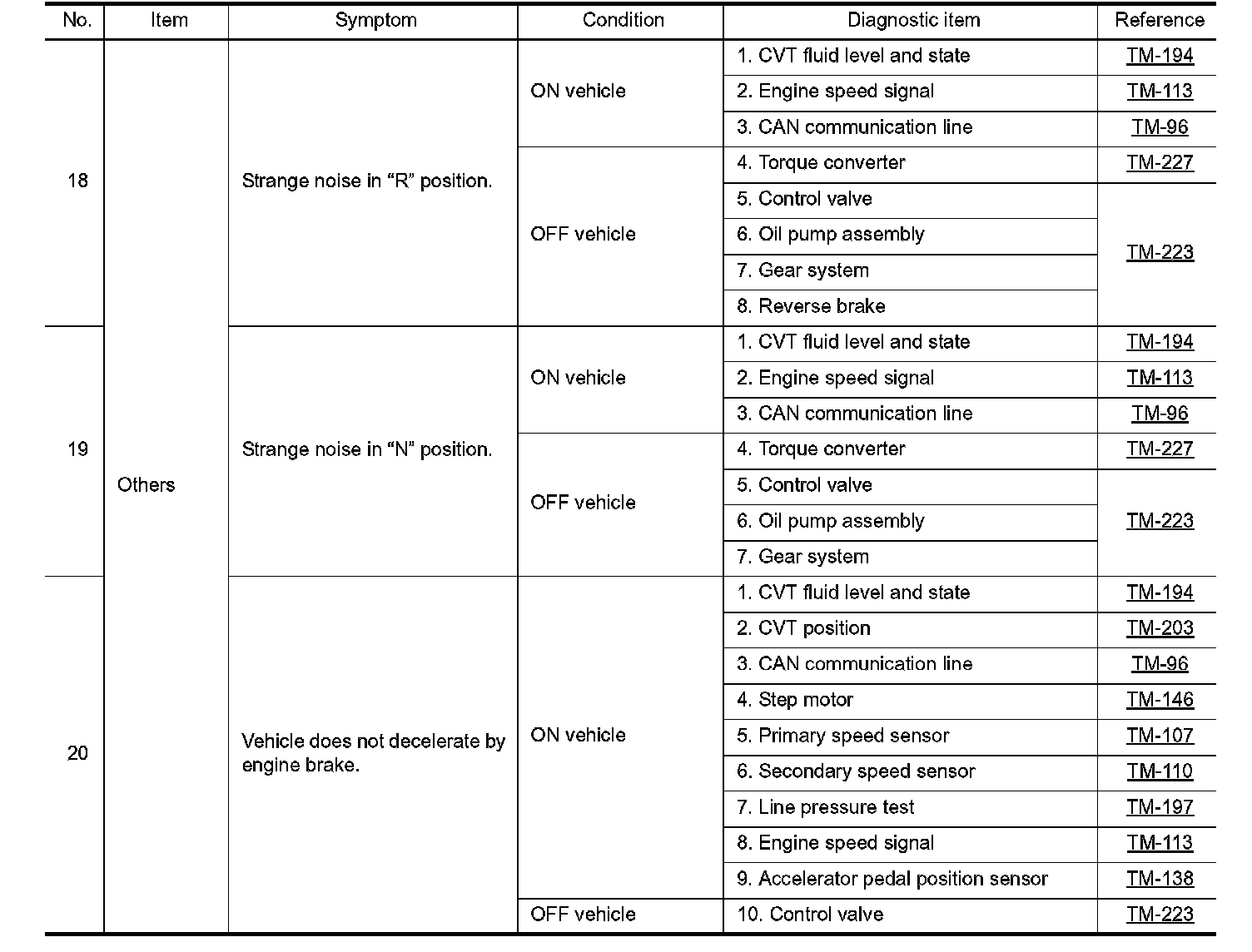 | No. | Item | Symptom | Condition | Diagnostic item | Reference |
|---|---|---|---|---|---|
| 18 | Others | Strange noise in “R” position. | ON vehicle | 1. CVT fluid level and state | TM-194 |
| | | | | 2. Engine speed signal | TM-113 |
| | | | | 3. CAN communication line | TM-96 |
| | | | OFF vehicle | 4. Torque converter | TM-227 |
| | | | | 5. Control valve | TM-223 |
| | | | | 6. Oil pump assembly | |
| | | | | 7. Gear system | |
| | | | | 8. Reverse brake | |
| 19 | | Strange noise in “N” position. | ON vehicle | 1. CVT fluid level and state | TM-194 |
| | | | | 2. Engine speed signal | TM-113 |
| | | | | 3. CAN communication line | TM-96 |
| | | | OFF vehicle | 4. Torque converter | TM-227 |
| | | | | 5. Control valve | TM-223 |
| | | | | 6. Oil pump assembly | |
| | | | | 7. Gear system | |
| 20 | | Vehicle does not decelerate by engine brake. | ON vehicle | 1. CVT fluid level and state | TM-194 |
| | | | | 2. CVT position | TM-203 |
| | | | | 3. CAN communication line | TM-96 |
| | | | | 4. Step motor | TM-146 |
| | | | | 5. Primary speed sensor | TM-107 |
| | | | | 6. Secondary speed sensor | TM-110 |
| | | | | 7. Line pressure test | TM-197 |
| | | | | 8. Engine speed signal | TM-113 |
| | | | | 9. Accelerator pedal position sensor | TM-138 |
| | | | OFF vehicle | 10. Control valve | TM-223 |